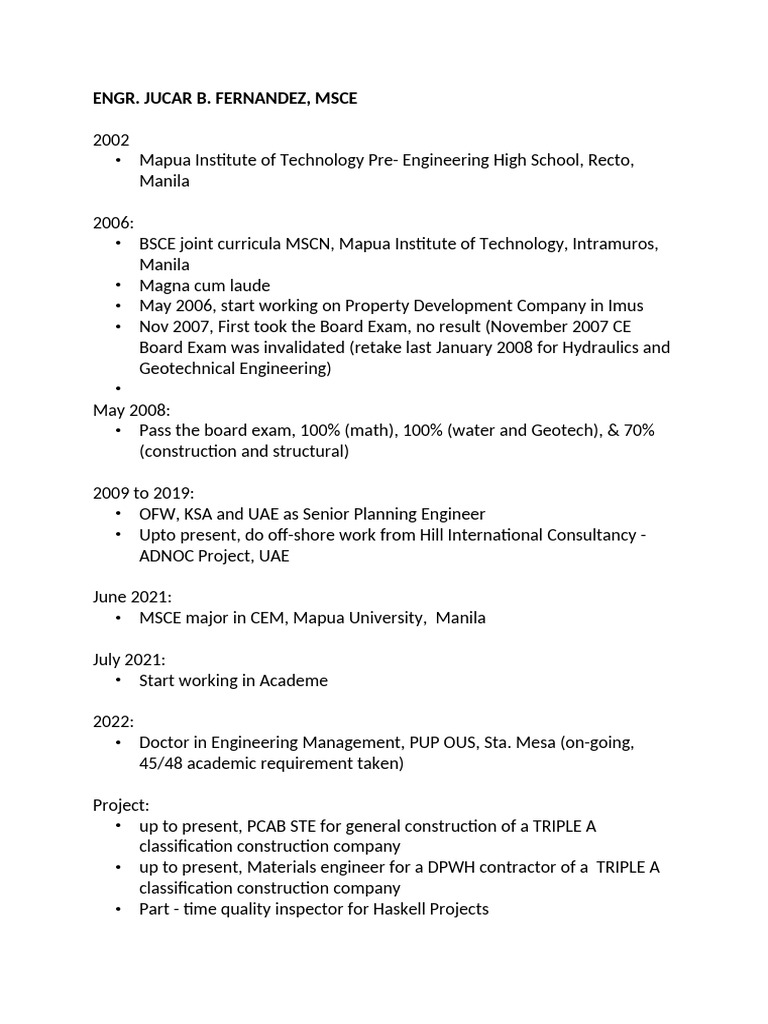 ENGR. JUCAR B. FERNANDEZ, MSCE

2002
• Mapua Institute of Technology Pre- Engineering High School, Recto, Manila

2006:
• BSCE joint curricula MSCN, Mapua Institute of Technology, Intramuros, Manila
• Magna cum laude
• May 2006, start working on Property Development Company in Imus
• Nov 2007, First took the Board Exam, no result (November 2007 CE Board Exam was invalidated (retake last January 2008 for Hydraulics and Geotechnical Engineering)
•

May 2008:
• Pass the board exam, 100% (math), 100% (water and Geotech), & 70% (construction and structural)

2009 to 2019:
• OFW, KSA and UAE as Senior Planning Engineer
• Upto present, do off-shore work from Hill International Consultancy - ADNOC Project, UAE

June 2021:
• MSCE major in CEM, Mapua University, Manila

July 2021:
• Start working in Academe

2022:
• Doctor in Engineering Management, PUP OUS, Sta. Mesa (on-going, 45/48 academic requirement taken)

Project:
• up to present, PCAB STE for general construction of a TRIPLE A classification construction company
• up to present, Materials engineer for a DPWH contractor of a TRIPLE A classification construction company
• Part - time quality inspector for Haskell Projects